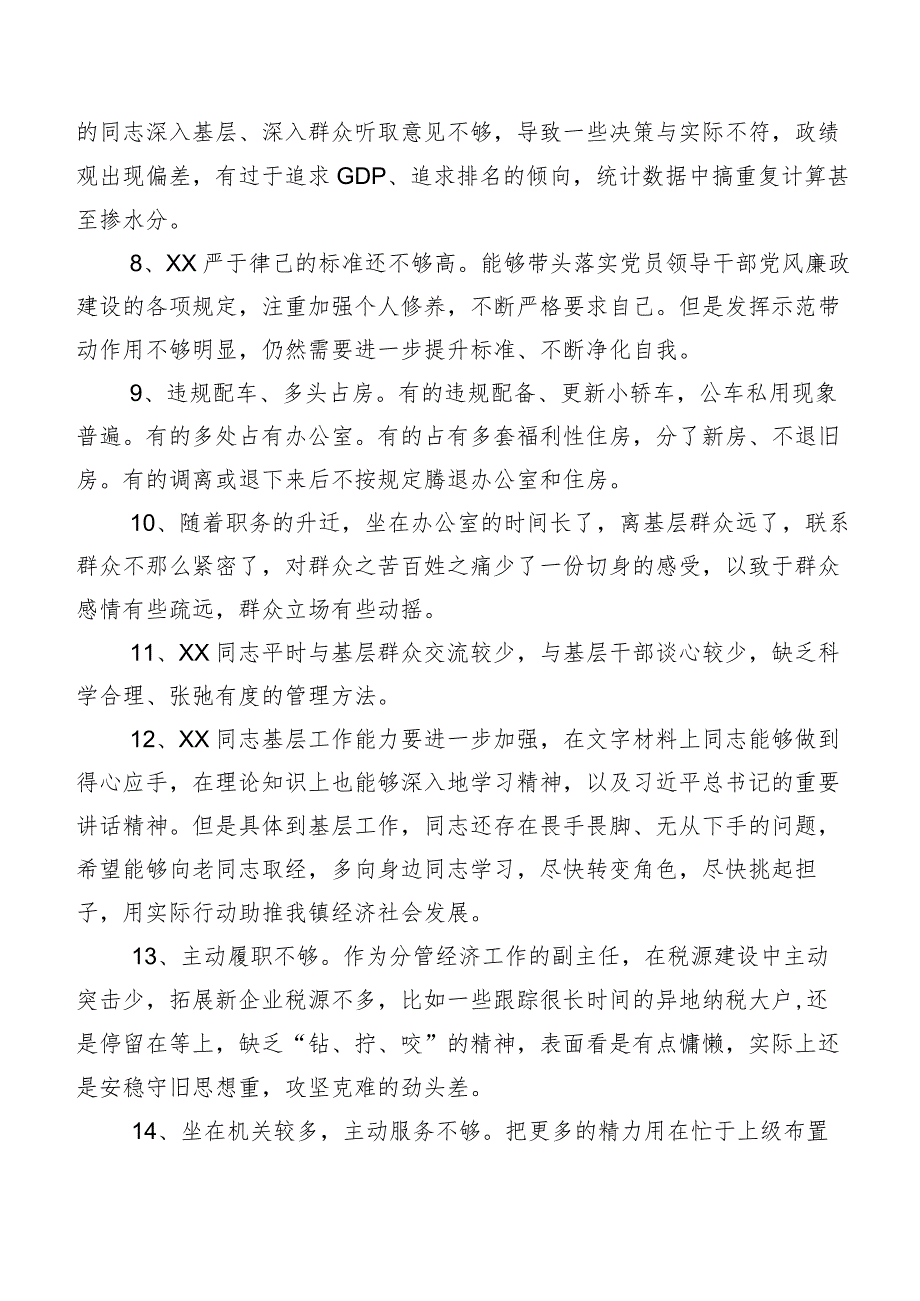 的同志深入基层、深入群众听取意见不够，导致一些决策与实际不符，政绩观出现偏差，有过于追求GDP、追求排名的倾向，统计数据中搞重复计算甚至掺水分。

8、XX严于律己的标准还不够高。能够带头落实党员领导干部党风廉政建设的各项规定，注重加强个人修养，不断严格要求自己。但是发挥示范带动作用不够明显，仍然需要进一步提升标准、不断净化自我。

9、违规配车、多头占房。有的违规配备、更新小轿车，公车私用现象普遍。有的多处占有办公室。有的占有多套福利性住房，分了新房、不退旧房。有的调离或退下来后不按规定腾退办公室和住房。

10、随着职务的升迁，坐在办公室的时间长了，离基层群众远了，联系群众不那么紧密了，对群众之苦百姓之痛少了一份切身的感受，以致于群众感情有些疏远，群众立场有些动摇。

11、XX同志平时与基层群众交流较少，与基层干部谈心较少，缺乏科学合理、张弛有度的管理方法。

12、XX同志基层工作能力要进一步加强，在文字材料上同志能够做到得心应手，在理论知识上也能够深入地学习精神，以及习近平总书记的重要讲话精神。但是具体到基层工作，同志还存在畏手畏脚、无从下手的问题，希望能够向老同志取经，多向身边同志学习，尽快转变角色，尽快挑起担子，用实际行动助推我镇经济社会发展。

13、主动履职不够。作为分管经济工作的副主任，在税源建设中主动突击少，拓展新企业税源不多，比如一些跟踪很长时间的异地纳税大户，还是停留在等上，缺乏“钻、拧、咬”的精神，表面看是有点慵懒，实际上还是安稳守旧思想重，攻坚克难的劲头差。

14、坐在机关较多，主动服务不够。把更多的精力用在忙于上级布置